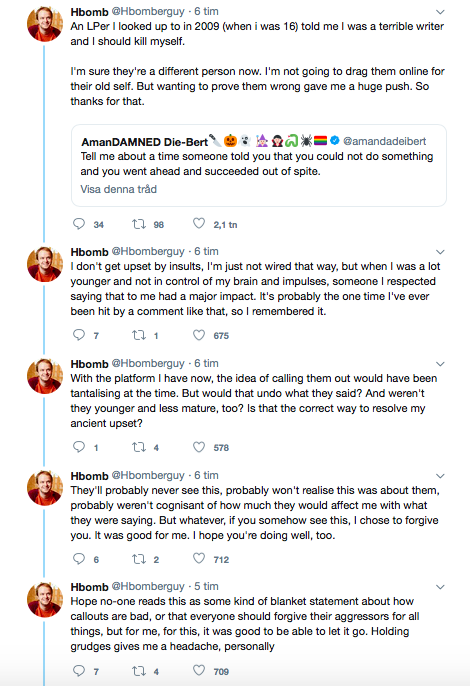 Hbomb @Hbomberguy · 6 tim
An LPer I looked up to in 2009 (when i was 16) told me I was a terrible writer and I should kill myself.

I'm sure they're a different person now. I'm not going to drag them online for their old self. But wanting to prove them wrong gave me a huge push. So thanks for that.

AmanDAMNED Die-Bert🔪🎃👻🧙‍♀️🧛‍♀️🐍🕷️🏳️‍🌈 @amandadeibert
Tell me about a time someone told you that you could not do something and you went ahead and succeeded out of spite.
Visa denna tråd

34 98 2,1 tn

Hbomb @Hbomberguy · 6 tim
I don't get upset by insults, I'm just not wired that way, but when I was a lot younger and not in control of my brain and impulses, someone I respected saying that to me had a major impact. It's probably the one time I've ever been hit by a comment like that, so I remembered it.

7 1 675

Hbomb @Hbomberguy · 6 tim
With the platform I have now, the idea of calling them out would have been tantalising at the time. But would that undo what they said? And weren't they younger and less mature, too? Is that the correct way to resolve my ancient upset?

1 4 578

Hbomb @Hbomberguy · 6 tim
They'll probably never see this, probably won't realise this was about them, probably weren't cognisant of how much they would affect me with what they were saying. But whatever, if you somehow see this, I chose to forgive you. It was good for me. I hope you're doing well, too.

6 2 712

Hbomb @Hbomberguy · 5 tim
Hope no-one reads this as some kind of blanket statement about how callouts are bad, or that everyone should forgive their aggressors for all things, but for me, for this, it was good to be able to let it go. Holding grudges gives me a headache, personally

7 4 709